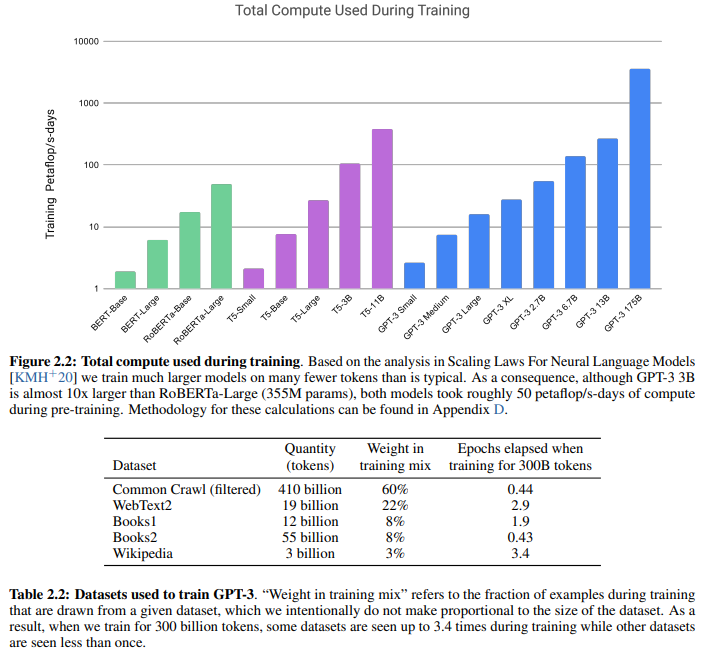 Total Compute Used During Training

Training Petaflop/s-days

10000
1000
100
10
1

BERT-Base
BERT-Large
RoBERTa-Base
RoBERTa-Large
T5-Small
T5-Base
T5-Large
T5-3B
T5-11B
GPT-3 Small
GPT-3 Medium
GPT-3 Large
GPT-3 XL
GPT-3 2.7B
GPT-3 6.7B
GPT-3 13B
GPT-3 175B

**Figure 2.2: Total compute used during training**. Based on the analysis in Scaling Laws For Neural Language Models [KMH$^+$20] we train much larger models on many fewer tokens than is typical. As a consequence, although GPT-3 3B is almost 10x larger than RoBERTa-Large (355M params), both models took roughly 50 petaflop/s-days of compute during pre-training. Methodology for these calculations can be found in Appendix D.

| Dataset | Quantity (tokens) | Weight in training mix | Epochs elapsed when training for 300B tokens |
|---|---|---|---|
| Common Crawl (filtered) | 410 billion | 60% | 0.44 |
| WebText2 | 19 billion | 22% | 2.9 |
| Books1 | 12 billion | 8% | 1.9 |
| Books2 | 55 billion | 8% | 0.43 |
| Wikipedia | 3 billion | 3% | 3.4 |

**Table 2.2: Datasets used to train GPT-3**. "Weight in training mix" refers to the fraction of examples during training that are drawn from a given dataset, which we intentionally do not make proportional to the size of the dataset. As a result, when we train for 300 billion tokens, some datasets are seen up to 3.4 times during training while other datasets are seen less than once.